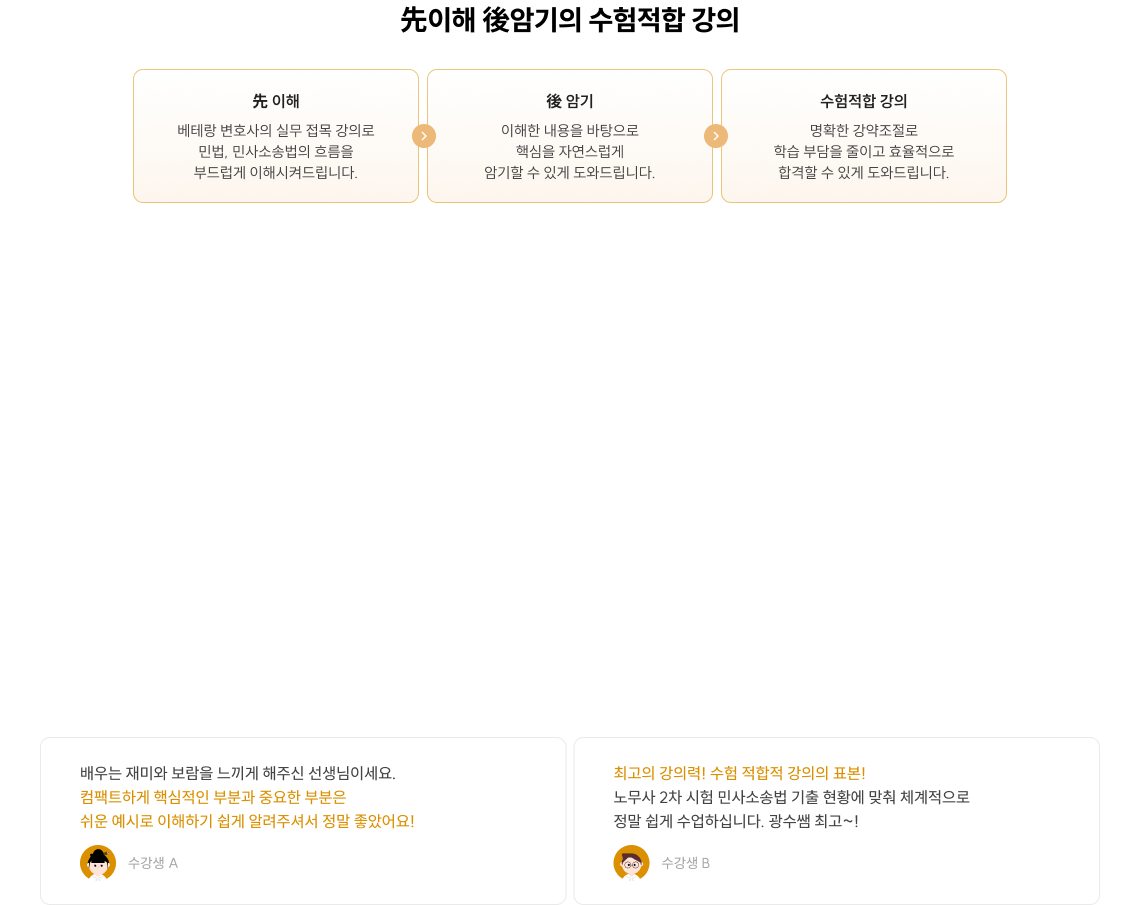 先이해 後암기의 수험적합 강의

先 이해

베테랑 변호사의 실무 접목 강의로 민법, 민사소송법의 흐름을 부드럽게 이해시켜드립니다.

後 암기

이해한 내용을 바탕으로 핵심을 자연스럽게 암기할 수 있게 도와드립니다.

수험적합 강의

명확한 강약조절로 학습 부담을 줄이고 효율적으로 합격할 수 있게 도와드립니다.

배우는 재미와 보람을 느끼게 해주신 선생님이세요.
컴팩트하게 핵심적인 부분과 중요한 부분은 쉬운 예시로 이해하기 쉽게 알려주셔서 정말 좋았어요!

수강생 A

최고의 강의력! 수험 적합적 강의의 표본!
노무사 2차 시험 민사소송법 기출 현황에 맞춰 체계적으로 정말 쉽게 수업하십니다. 광수쌤 최고~!

수강생 B